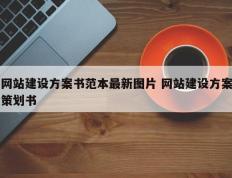 网站建设方案书范本最新图片 网站建设方案策划书